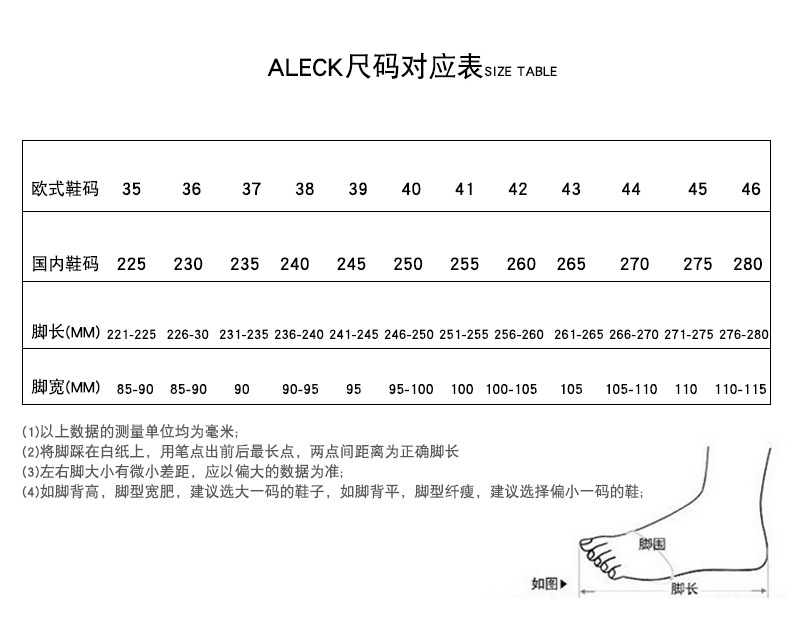 ALECK尺码对应表SIZE TABLE

| 欧式鞋码 | 35 | 36 | 37 | 38 | 39 | 40 | 41 | 42 | 43 | 44 | 45 | 46 |
|---|---|---|---|---|---|---|---|---|---|---|---|---|
| 国内鞋码 | 225 | 230 | 235 | 240 | 245 | 250 | 255 | 260 | 265 | 270 | 275 | 280 |
| 脚长(MM) | 221-225 | 226-30 | 231-235 | 236-240 | 241-245 | 246-250 | 251-255 | 256-260 | 261-265 | 266-270 | 271-275 | 276-280 |
| 脚宽(MM) | 85-90 | 85-90 | 90 | 90-95 | 95 | 95-100 | 100 | 100-105 | 105 | 105-110 | 110 | 110-115 |

(1)以上数据的测量单位均为毫米;
(2)将脚踩在白纸上，用笔点出前后最长点，两点间距离为正确脚长
(3)左右脚大小有微小差距，应以偏大的数据为准;
(4)如脚背高，脚型宽肥，建议选大一码的鞋子，如脚背平，脚型纤瘦，建议选择偏小一码的鞋;

脚围
如图▶
脚长